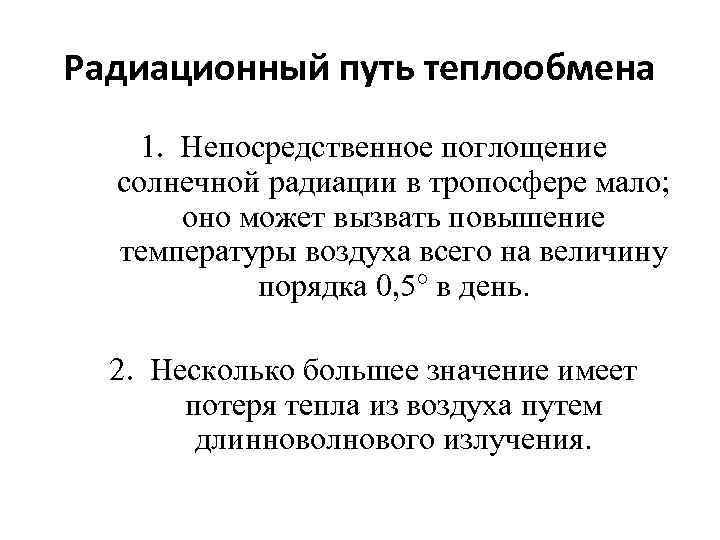 Радиационный путь теплообмена

1. Непосредственное поглощение солнечной радиации в тропосфере мало; оно может вызвать повышение температуры воздуха всего на величину порядка 0,5° в день.

2. Несколько большее значение имеет потеря тепла из воздуха путем длинноволнового излучения.